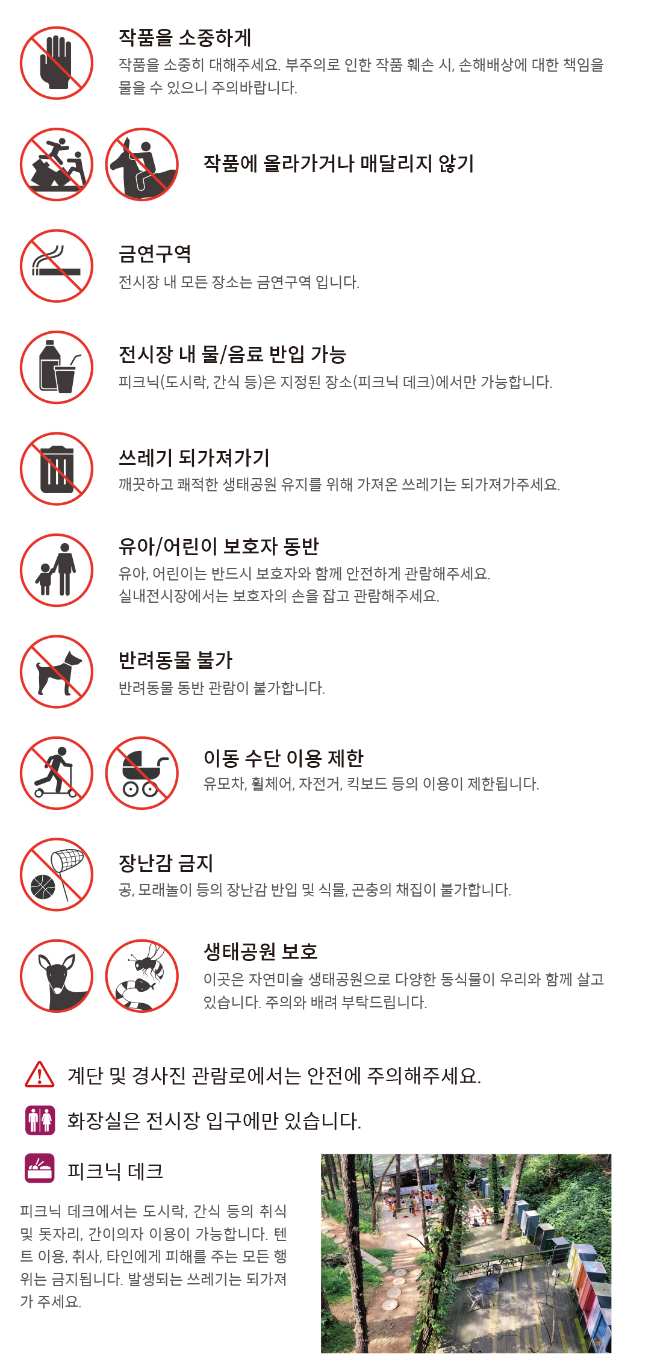 작품을 소중하게
작품을 소중히 대해주세요. 부주의로 인한 작품 훼손 시, 손해배상에 대한 책임을 물을 수 있으니 주의바랍니다.

작품에 올라가거나 매달리지 않기

금연구역
전시장 내 모든 장소는 금연구역 입니다.

전시장 내 물/음료 반입 가능
피크닉(도시락, 간식 등)은 지정된 장소(피크닉 데크)에서만 가능합니다.

쓰레기 되가져가기
깨끗하고 쾌적한 생태공원 유지를 위해 가져온 쓰레기는 되가져가주세요.

유아/어린이 보호자 동반
유아, 어린이는 반드시 보호자와 함께 안전하게 관람해주세요.
실내전시장에서는 보호자의 손을 잡고 관람해주세요.

반려동물 불가
반려동물 동반 관람이 불가합니다.

이동 수단 이용 제한
유모차, 휠체어, 자전거, 킥보드 등의 이용이 제한됩니다.

장난감 금지
공, 모래놀이 등의 장난감 반입 및 식물, 곤충의 채집이 불가합니다.

생태공원 보호
이곳은 자연미술 생태공원으로 다양한 동식물이 우리와 함께 살고 있습니다. 주의와 배려 부탁드립니다.

계단 및 경사진 관람로에서는 안전에 주의해주세요.

화장실은 전시장 입구에만 있습니다.

피크닉 데크

피크닉 데크에서는 도시락, 간식 등의 취식 및 돗자리, 간이의자 이용이 가능합니다. 텐트 이용, 취사, 타인에게 피해를 주는 모든 행위는 금지됩니다. 발생되는 쓰레기는 되가져가 주세요.